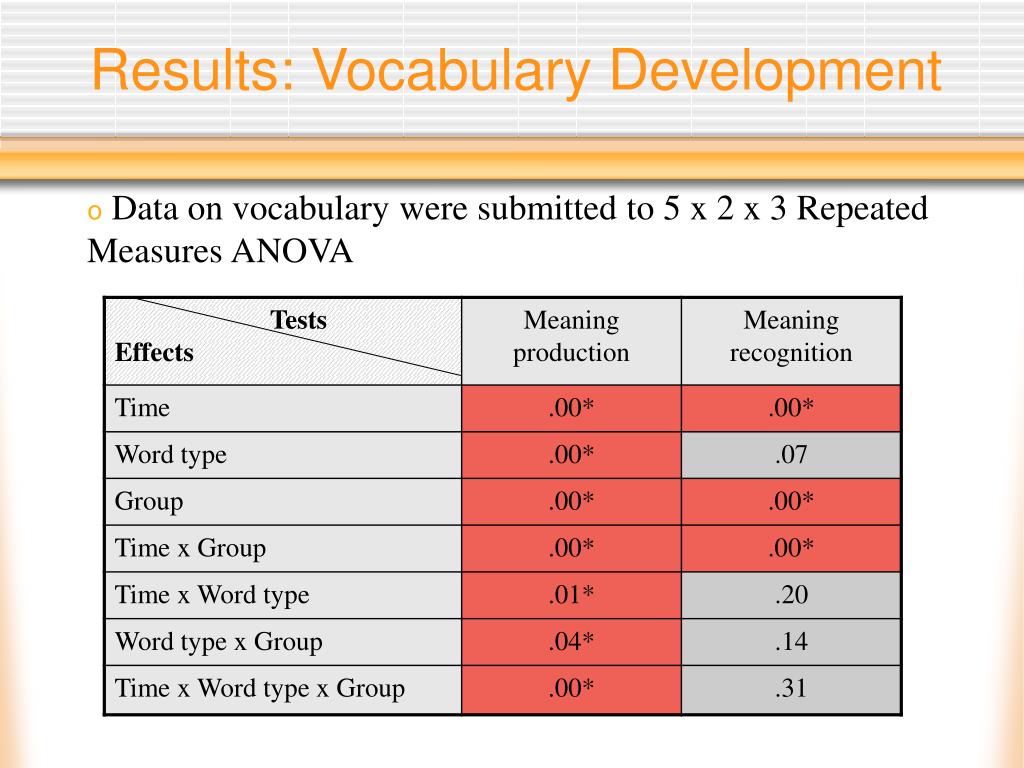 Results: Vocabulary Development

o Data on vocabulary were submitted to 5 x 2 x 3 Repeated Measures ANOVA

| Tests / Effects | Meaning production | Meaning recognition |
|---|---|---|
| Time | .00* | .00* |
| Word type | .00* | .07 |
| Group | .00* | .00* |
| Time x Group | .00* | .00* |
| Time x Word type | .01* | .20 |
| Word type x Group | .04* | .14 |
| Time x Word type x Group | .00* | .31 |